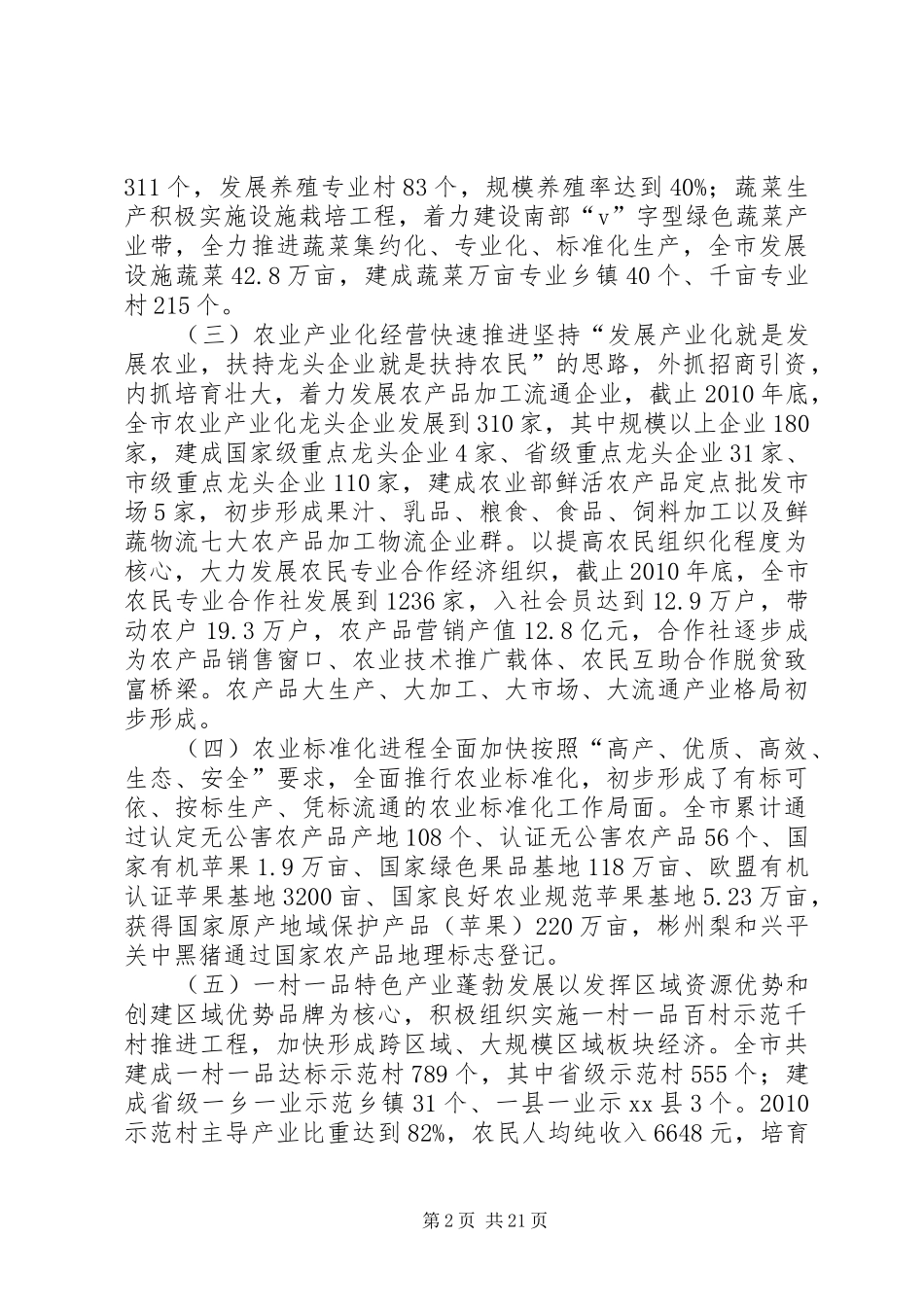 311个，发展养殖专业村83个，规模养殖率达到40%；蔬菜生产积极实施设施栽培工程，着力建设南部“v”字型绿色蔬菜产业带，全力推进蔬菜集约化、专业化、标准化生产，全市发展设施蔬菜42.8万亩，建成蔬菜万亩专业乡镇40个、千亩专业村215个。

（三）农业产业化经营快速推进坚持“发展产业化就是发展农业，扶持龙头企业就是扶持农民”的思路，外抓招商引资，内抓培育壮大，着力发展农产品加工流通企业，截止2010年底，全市农业产业化龙头企业发展到310家，其中规模以上企业180家，建成国家级重点龙头企业4家、省级重点龙头企业31家、市级重点龙头企业110家，建成农业部鲜活农产品定点批发市场5家，初步形成果汁、乳品、粮食、食品、饲料加工以及鲜蔬物流七大农产品加工物流企业群。以提高农民组织化程度为核心，大力发展农民专业合作经济组织，截止2010年底，全市农民专业合作社发展到1236家，入社会员达到12.9万户，带动农户19.3万户，农产品营销产值12.8亿元，合作社逐步成为农产品销售窗口、农业技术推广载体、农民互助合作脱贫致富桥梁。农产品大生产、大加工、大市场、大流通产业格局初步形成。

（四）农业标准化进程全面加快按照“高产、优质、高效、生态、安全”要求，全面推行农业标准化，初步形成了有标可依、按标生产、凭标流通的农业标准化工作局面。全市累计通过认定无公害农产品产地108个、认证无公害农产品56个、国家有机苹果1.9万亩、国家绿色果品基地118万亩、欧盟有机认证苹果基地3200亩、国家良好农业规范苹果基地5.23万亩，获得国家原产地域保护产品（苹果）220万亩，彬州梨和兴平关中黑猪通过国家农产品地理标志登记。

（五）一村一品特色产业蓬勃发展以发挥区域资源优势和创建区域优势品牌为核心，积极组织实施一村一品百村示范千村推进工程，加快形成跨区域、大规模区域板块经济。全市共建成一村一品达标示范村789个，其中省级示范村555个；建成省级一乡一业示范乡镇31个、一县一业示xx县3个。2010示范村主导产业比重达到82%，农民人均纯收入6648元，培育

第2页 共21页